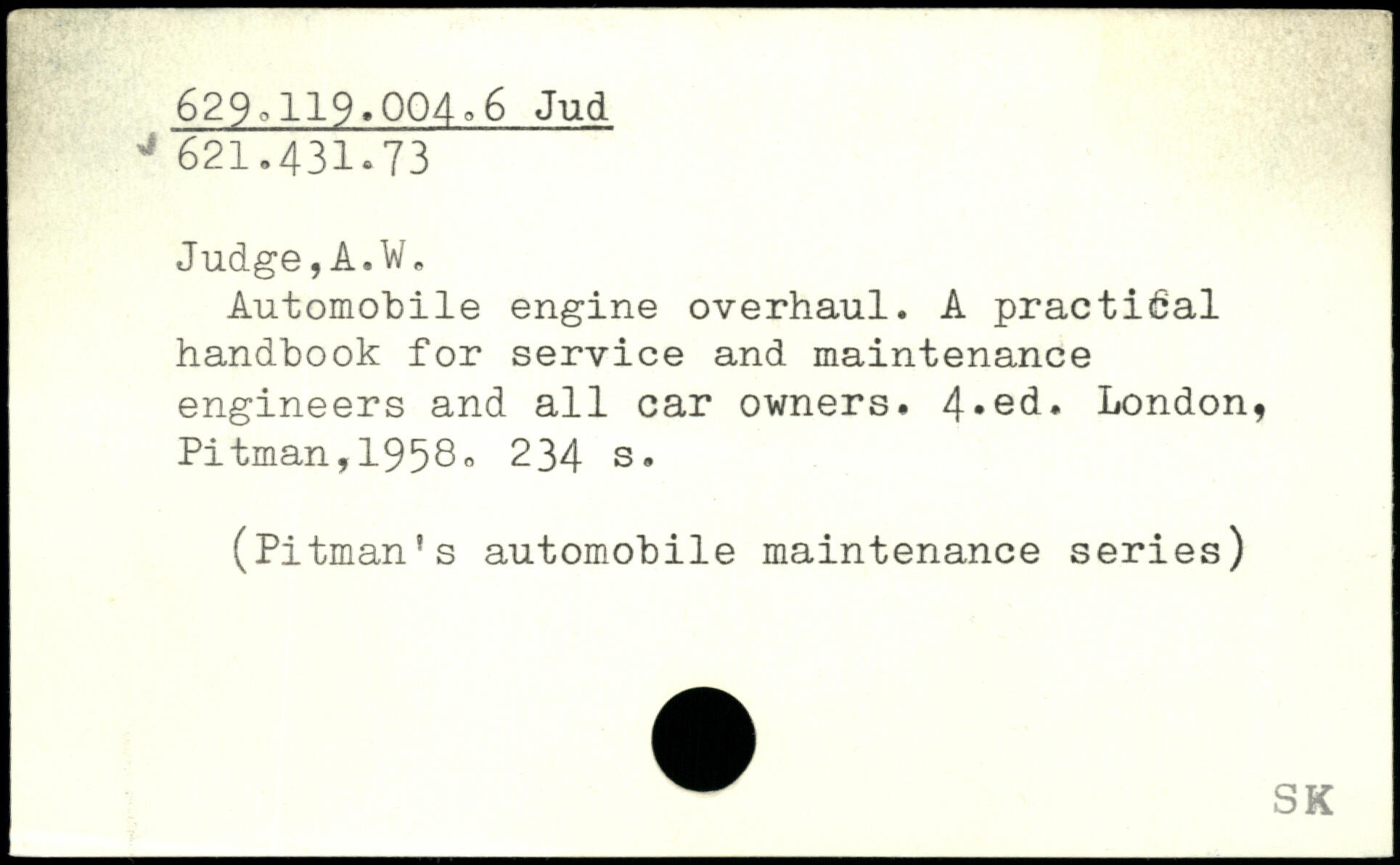 629.119.004.6 Jud
621.431.73

Judge,A.W.

Automobile engine overhaul. A practical handbook for service and maintenance engineers and all car owners. 4.ed. London, Pitman,1958. 234 s.

(Pitman's automobile maintenance series)

SK